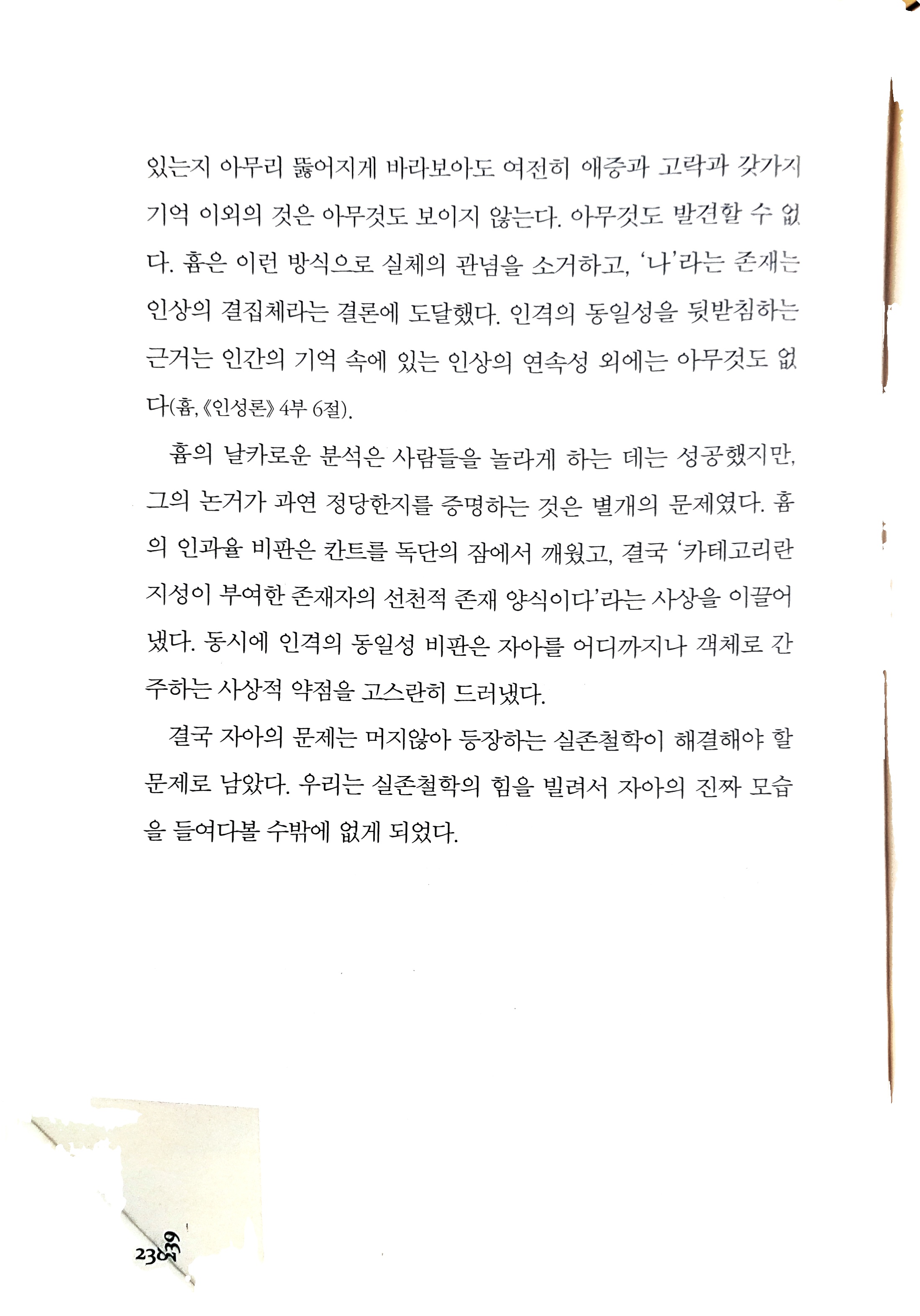 있는지 아무리 뚫어지게 바라보아도 여전히 애증과 고락과 갖가지 기억 이외의 것은 아무것도 보이지 않는다. 아무것도 발견할 수 없다. 흄은 이런 방식으로 실체의 관념을 소거하고, '나'라는 존재는 인상의 결집체라는 결론에 도달했다. 인격의 동일성을 뒷받침하는 근거는 인간의 기억 속에 있는 인상의 연속성 외에는 아무것도 없다(흄, 《인성론》 4부 6절).

흄의 날카로운 분석은 사람들을 놀라게 하는 데는 성공했지만, 그의 논거가 과연 정당한지를 증명하는 것은 별개의 문제였다. 흄의 인과율 비판은 칸트를 독단의 잠에서 깨웠고, 결국 '카테고리란 지성이 부여한 존재자의 선천적 존재 양식이다'라는 사상을 이끌어 냈다. 동시에 인격의 동일성 비판은 자아를 어디까지나 객체로 간주하는 사상적 약점을 고스란히 드러냈다.

결국 자아의 문제는 머지않아 등장하는 실존철학이 해결해야 할 문제로 남았다. 우리는 실존철학의 힘을 빌려서 자아의 진짜 모습을 들여다볼 수밖에 없게 되었다.

238 239